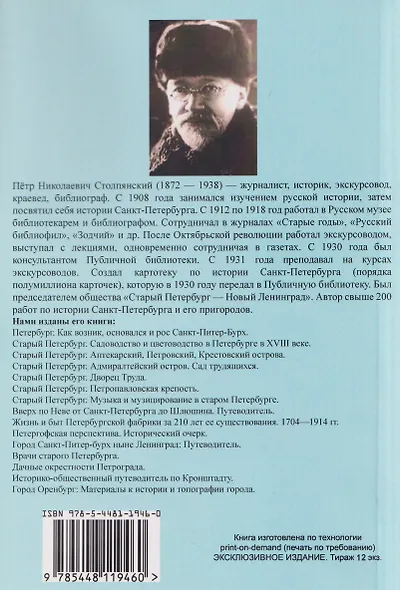 Пётр Николаевич Столпянский (1872 — 1938) — журналист, историк, экскурсовод, краевед, библиограф. С 1908 года занимался изучением русской истории, затем посвятил себя истории Санкт-Петербурга. С 1912 по 1918 год работал в Русском музее библиотекарем и библиографом. Сотрудничал в журналах «Старые годы», «Русский библиофил», «Зодчий» и др. После Октябрьской революции работал экскурсоводом, выступал с лекциями, одновременно сотрудничая в газетах. С 1930 года был консультантом Публичной библиотеки. С 1931 года преподавал на курсах экскурсоводов. Создал картотеку по истории Санкт-Петербурга (порядка полумиллиона карточек), которую в 1930 году передал в Публичную библиотеку. Был председателем общества «Старый Петербург — Новый Ленинград». Автор свыше 200 работ по истории Санкт-Петербурга и его пригородов.

Нами изданы его книги:
Петербург: Как возник, основался и рос Санкт-Питер-Бурх.
Старый Петербург: Садоводство и цветоводство в Петербурге в XVIII веке.
Старый Петербург: Аптекарский, Петровский, Крестовский острова.
Старый Петербург: Адмиралтейский остров. Сад трудящихся.
Старый Петербург: Дворец Труда.
Старый Петербург: Петропавловская крепость.
Старый Петербург: Музыка и музицирование в старом Петербурге.
Вверх по Неве от Санкт-Петербурга до Шлюшина. Путеводитель.
Жизнь и быт Петербургской фабрики за 210 лет ее существования. 1704—1914 гг.
Петергофская перспектива. Исторический очерк.
Город Санкт-Питер-бурх ныне Ленинград: Путеводитель.
Врачи старого Петербурга.
Дачные окрестности Петрограда.
Историко-общественный путеводитель по Кронштадту.
Город Оренбург: Материалы к истории и топографии города.

ISBN 978-5-4481-1946-0
9 785448 119460 >

Книга изготовлена по технологии print-on-demand (печать по требованию)
ЭКСКЛЮЗИВНОЕ ИЗДАНИЕ. Тираж 12 экз.